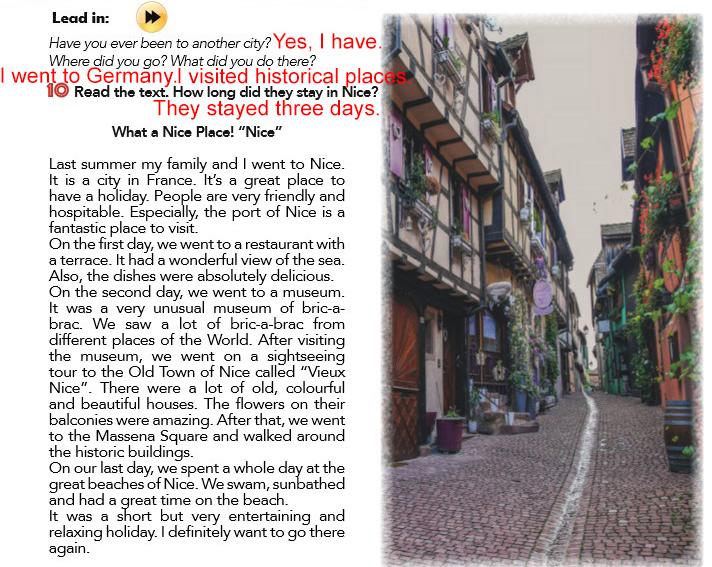 Lead in:

Have you ever been to another city? Yes, I have.
Where did you go? What did you do there?
I went to Germany.I visited historical places.

10 Read the text. How long did they stay in Nice?
They stayed three days.

What a Nice Place! "Nice"

Last summer my family and I went to Nice. It is a city in France. It's a great place to have a holiday. People are very friendly and hospitable. Especially, the port of Nice is a fantastic place to visit.
On the first day, we went to a restaurant with a terrace. It had a wonderful view of the sea. Also, the dishes were absolutely delicious.
On the second day, we went to a museum. It was a very unusual museum of bric-a-brac. We saw a lot of bric-a-brac from different places of the World. After visiting the museum, we went on a sightseeing tour to the Old Town of Nice called "Vieux Nice". There were a lot of old, colourful and beautiful houses. The flowers on their balconies were amazing. After that, we went to the Massena Square and walked around the historic buildings.
On our last day, we spent a whole day at the great beaches of Nice. We swam, sunbathed and had a great time on the beach.
It was a short but very entertaining and relaxing holiday. I definitely want to go there again.